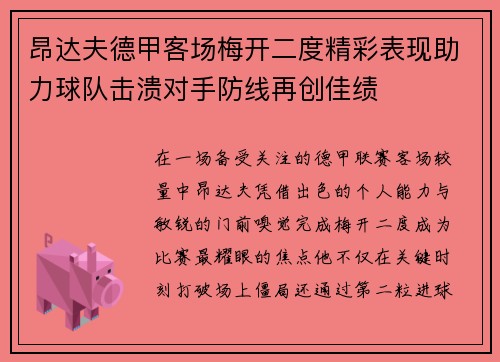 昂达夫德甲客场梅开二度精彩表现助力球队击溃对手防线再创佳绩

在一场备受关注的德甲联赛客场较量中昂达夫凭借出色的个人能力与敏锐的门前嗅觉完成梅开二度成为比赛最耀眼的焦点他不仅在关键时刻打破场上僵局还通过第二粒进球